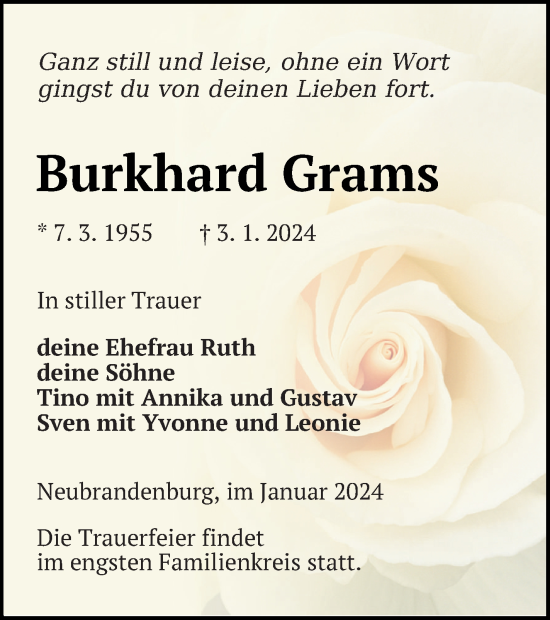 Ganz still und leise, ohne ein Wort
gingst du von deinen Lieben fort.

Burkhard Grams

* 7. 3. 1955 † 3. 1. 2024

In stiller Trauer

deine Ehefrau Ruth
deine Söhne
Tino mit Annika und Gustav
Sven mit Yvonne und Leonie

Neubrandenburg, im Januar 2024

Die Trauerfeier findet
im engsten Familienkreis statt.